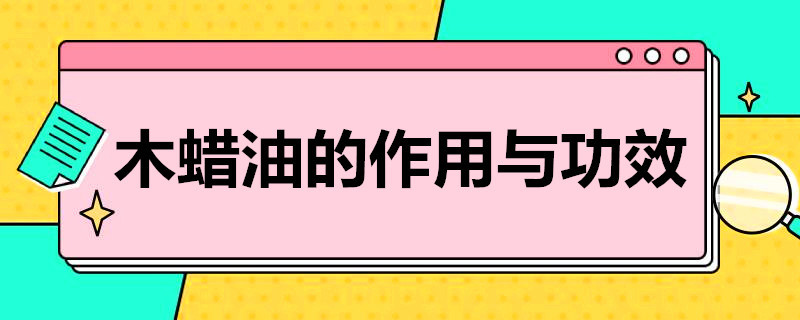 木蜡油的作用与功效